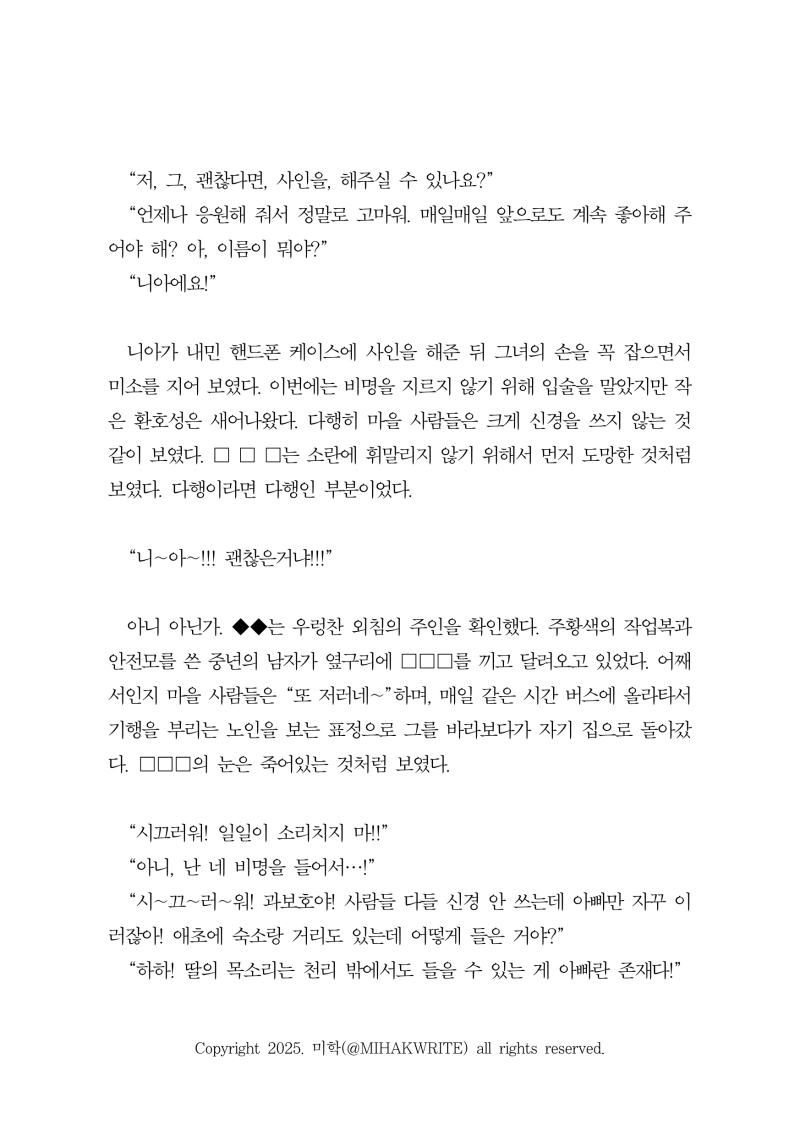 “저, 그, 괜찮다면, 사인을, 해주실 수 있나요?”
“언제나 응원해 줘서 정말로 고마워. 매일매일 앞으로도 계속 좋아해 주어야 해? 아, 이름이 뭐야?”
“니아에요!”

니아가 내민 핸드폰 케이스에 사인을 해준 뒤 그녀의 손을 꼭 잡으면서 미소를 지어 보였다. 이번에는 비명을 지르지 않기 위해 입술을 말았지만 작은 환호성은 새어나왔다. 다행히 마을 사람들은 크게 신경을 쓰지 않는 것 같이 보였다. □ □ □는 소란에 휘말리지 않기 위해서 먼저 도망한 것처럼 보였다. 다행이라면 다행인 부분이었다.

“니~아~!!! 괜찮은거냐!!!”

아니 아닌가. ◆◆는 우렁찬 외침의 주인을 확인했다. 주황색의 작업복과 안전모를 쓴 중년의 남자가 옆구리에 □□□를 끼고 달려오고 있었다. 어째서인지 마을 사람들은 “또 저러네~”하며, 매일 같은 시간 버스에 올라타서 기행을 부리는 노인을 보는 표정으로 그를 바라보다가 자기 집으로 돌아갔다. □□□의 눈은 죽어있는 것처럼 보였다.

“시끄러워! 일일이 소리치지 마!!”
“아니, 난 네 비명을 들어서…!”
“시~끄~러~워! 과보호야! 사람들 다들 신경 안 쓰는데 아빠만 자꾸 이러잖아! 애초에 숙소랑 거리도 있는데 어떻게 들은 거야?”
“하하! 딸의 목소리는 천리 밖에서도 들을 수 있는 게 아빠란 존재다!”

Copyright 2025. 미학(@MIHAKWRITE) all rights reserved.